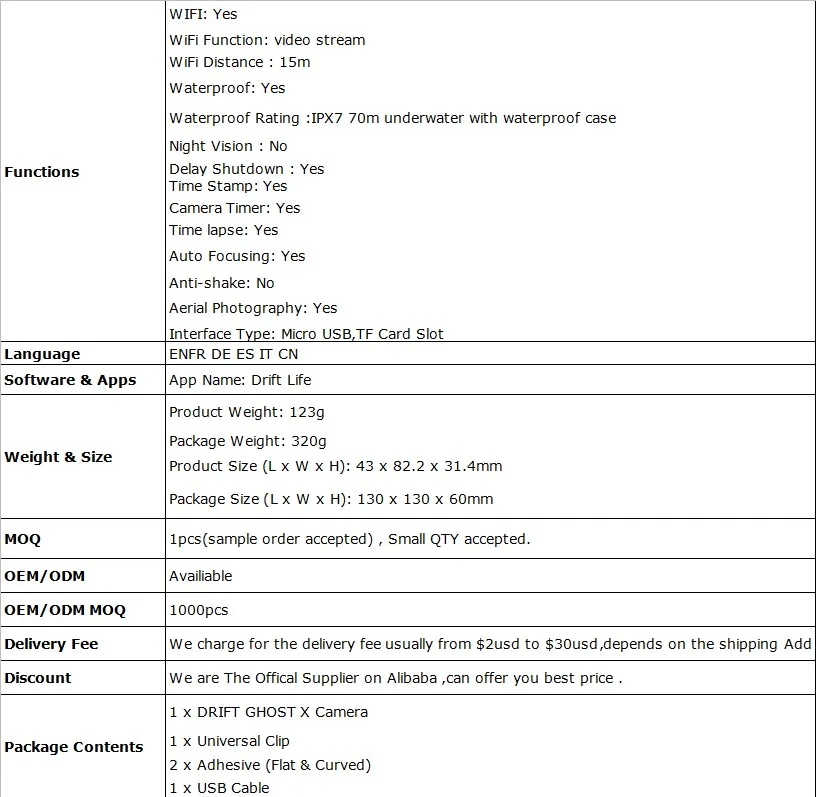 | | |
|---|---|
| **Functions** | WIFI: Yes<br>WiFi Function: video stream<br>WiFi Distance : 15m<br>Waterproof: Yes<br>Waterproof Rating :IPX7 70m underwater with waterproof case<br>Night Vision : No<br>Delay Shutdown : Yes<br>Time Stamp: Yes<br>Camera Timer: Yes<br>Time lapse: Yes<br>Auto Focusing: Yes<br>Anti-shake: No<br>Aerial Photography: Yes<br>Interface Type: Micro USB,TF Card Slot |
| **Language** | ENFR DE ES IT CN |
| **Software & Apps** | App Name: Drift Life |
| **Weight & Size** | Product Weight: 123g<br>Package Weight: 320g<br>Product Size (L x W x H): 43 x 82.2 x 31.4mm<br>Package Size (L x W x H): 130 x 130 x 60mm |
| **MOQ** | 1pcs(sample order accepted) , Small QTY accepted. |
| **OEM/ODM** | Availiable |
| **OEM/ODM MOQ** | 1000pcs |
| **Delivery Fee** | We charge for the delivery fee usually from $2usd to $30usd,depends on the shipping Add |
| **Discount** | We are The Offical Supplier on Alibaba ,can offer you best price . |
| **Package Contents** | 1 x DRIFT GHOST X Camera<br>1 x Universal Clip<br>2 x Adhesive (Flat & Curved)<br>1 x USB Cable |